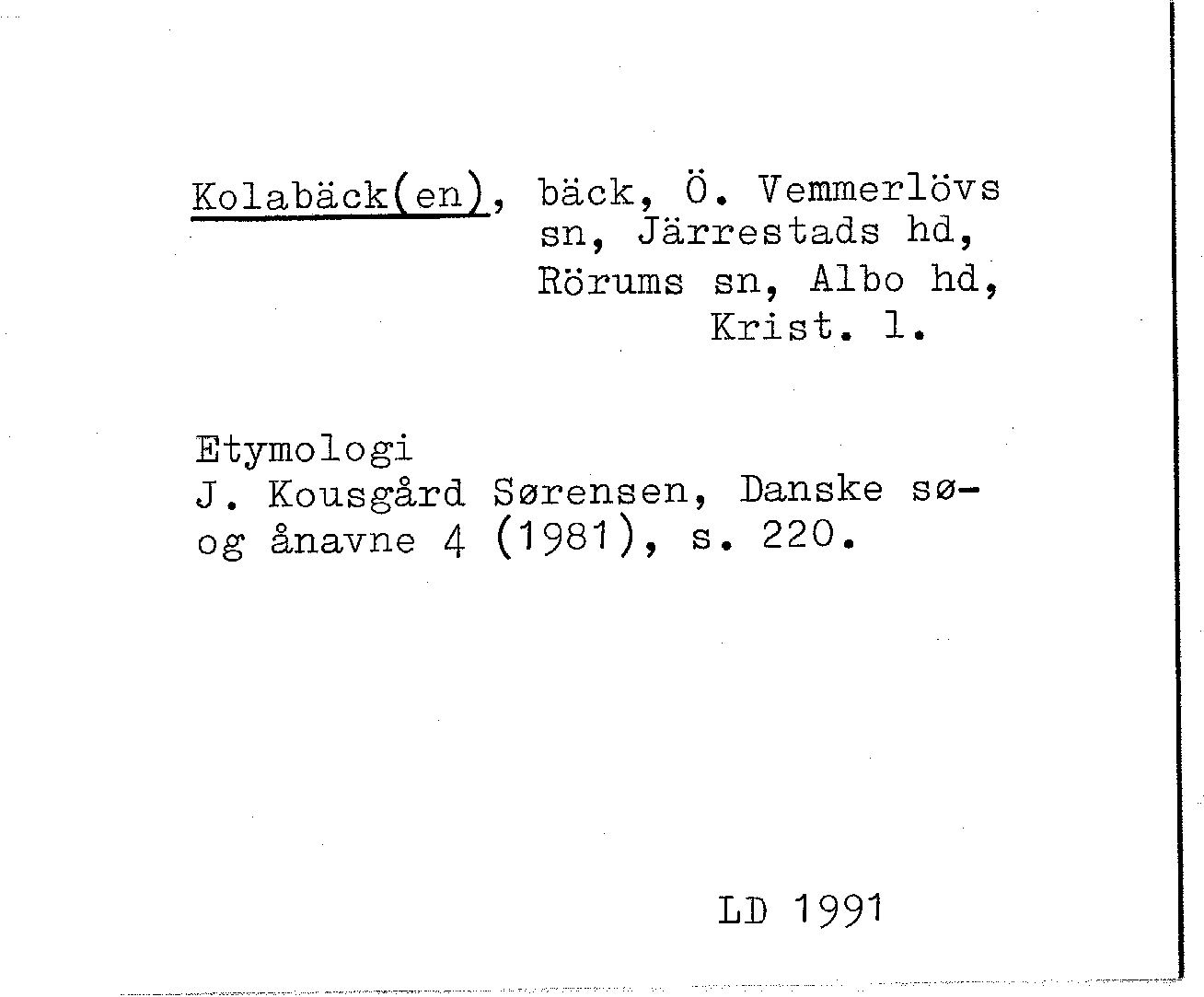 Kolabäck(en), bäck, Ö. Vemmerlövs sn, Järrestads hd, Rörums sn, Albo hd, Krist. l.

Etymologi
J. Kousgård Sørensen, Danske sø- og ånavne 4 (1981), s. 220.

LD 1991